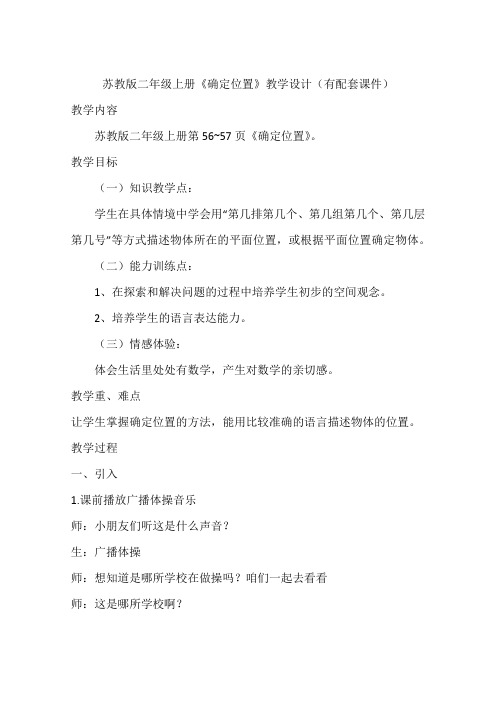 苏教版二年级上册《确定位置》教学设计（有配套课件）

教学内容

苏教版二年级上册第 56~57 页《确定位置》。

教学目标

（一）知识教学点：

学生在具体情境中学会用“第几排第几个、第几组第几个、第几层第几号”等方式描述物体所在的平面位置，或根据平面位置确定物体。

（二）能力训练点：

1、在探索和解决问题的过程中培养学生初步的空间观念。

2、培养学生的语言表达能力。

（三）情感体验：

体会生活里处处有数学，产生对数学的亲切感。

教学重、难点

让学生掌握确定位置的方法，能用比较准确的语言描述物体的位置。

教学过程

一、引入

1.课前播放广播体操音乐

师：小朋友们听这是什么声音？

生：广播体操

师：想知道是哪所学校在做操吗？咱们一起去看看

师：这是哪所学校啊？